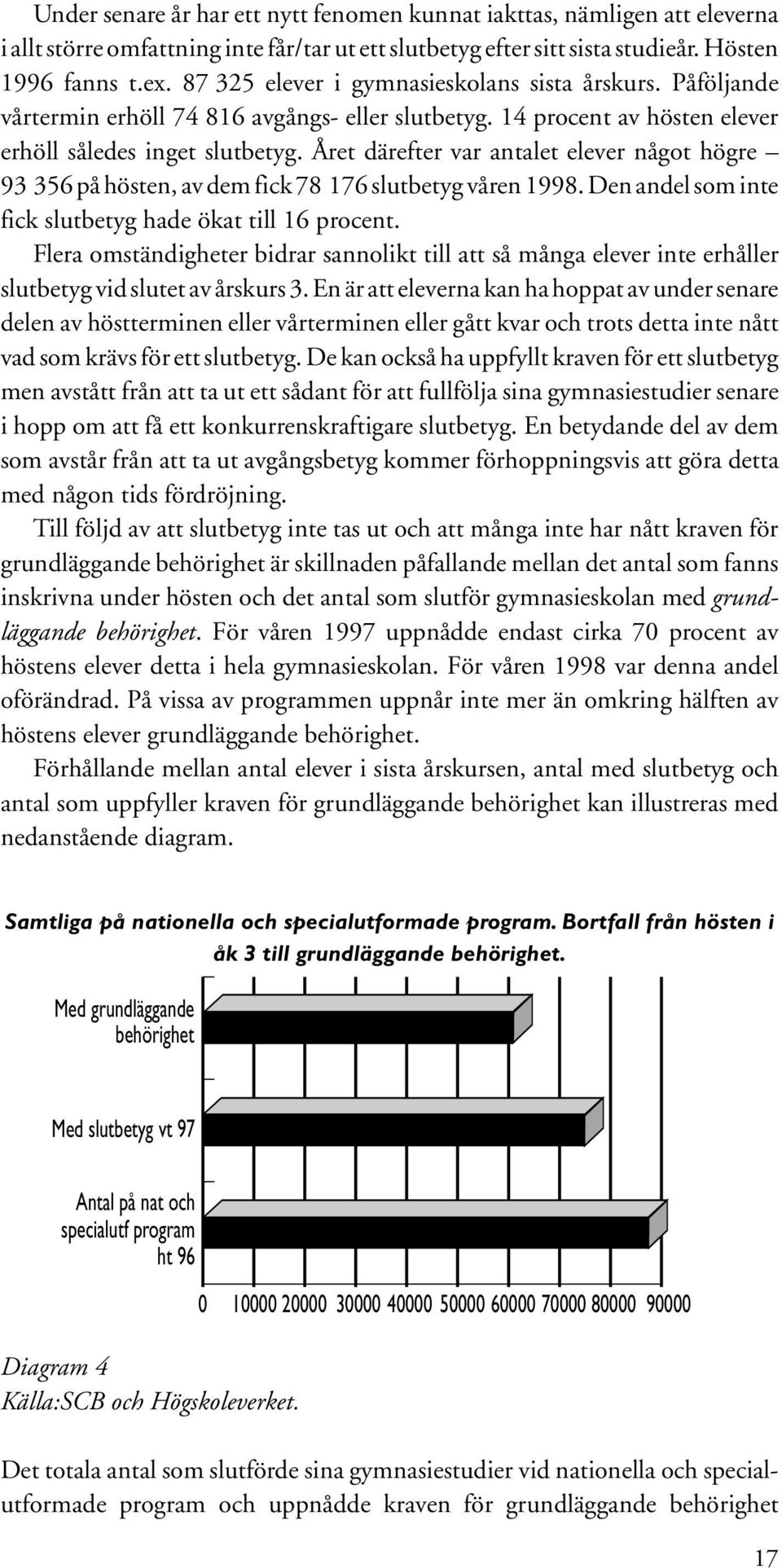 Under senare år har ett nytt fenomen kunnat iakttas, nämligen att eleverna i allt större omfattning inte får/tar ut ett slutbetyg efter sitt sista studieår. Hösten 1996 fanns t.ex. 87 325 elever i gymnasieskolans sista årskurs. Påföljande vårtermin erhöll 74 816 avgångs- eller slutbetyg. 14 procent av hösten elever erhöll således inget slutbetyg. Året därefter var antalet elever något högre – 93 356 på hösten, av dem fick 78 176 slutbetyg våren 1998. Den andel som inte fick slutbetyg hade ökat till 16 procent.

Flera omständigheter bidrar sannolikt till att så många elever inte erhåller slutbetyg vid slutet av årskurs 3. En är att eleverna kan ha hoppat av under senare delen av höstterminen eller vårterminen eller gått kvar och trots detta inte nått vad som krävs för ett slutbetyg. De kan också ha uppfyllt kraven för ett slutbetyg men avstått från att ta ut ett sådant för att fullfölja sina gymnasiestudier senare i hopp om att få ett konkurrenskraftigare slutbetyg. En betydande del av dem som avstår från att ta ut avgångsbetyg kommer förhoppningsvis att göra detta med någon tids fördröjning.

Till följd av att slutbetyg inte tas ut och att många inte har nått kraven för grundläggande behörighet är skillnaden påfallande mellan det antal som fanns inskrivna under hösten och det antal som slutför gymnasieskolan med grundläggande behörighet. För våren 1997 uppnådde endast cirka 70 procent av höstens elever detta i hela gymnasieskolan. För våren 1998 var denna andel oförändrad. På vissa av programmen uppnår inte mer än omkring hälften av höstens elever grundläggande behörighet.

Förhållande mellan antal elever i sista årskursen, antal med slutbetyg och antal som uppfyller kraven för grundläggande behörighet kan illustreras med nedanstående diagram.

Samtliga på nationella och specialutformade program. Bortfall från hösten i åk 3 till grundläggande behörighet.

Med grundläggande behörighet

Med slutbetyg vt 97

Antal på nat och specialutf program ht 96

0 10000 20000 30000 40000 50000 60000 70000 80000 90000

Diagram 4
Källa:SCB och Högskoleverket.

Det totala antal som slutförde sina gymnasiestudier vid nationella och specialutformade program och uppnådde kraven för grundläggande behörighet

17